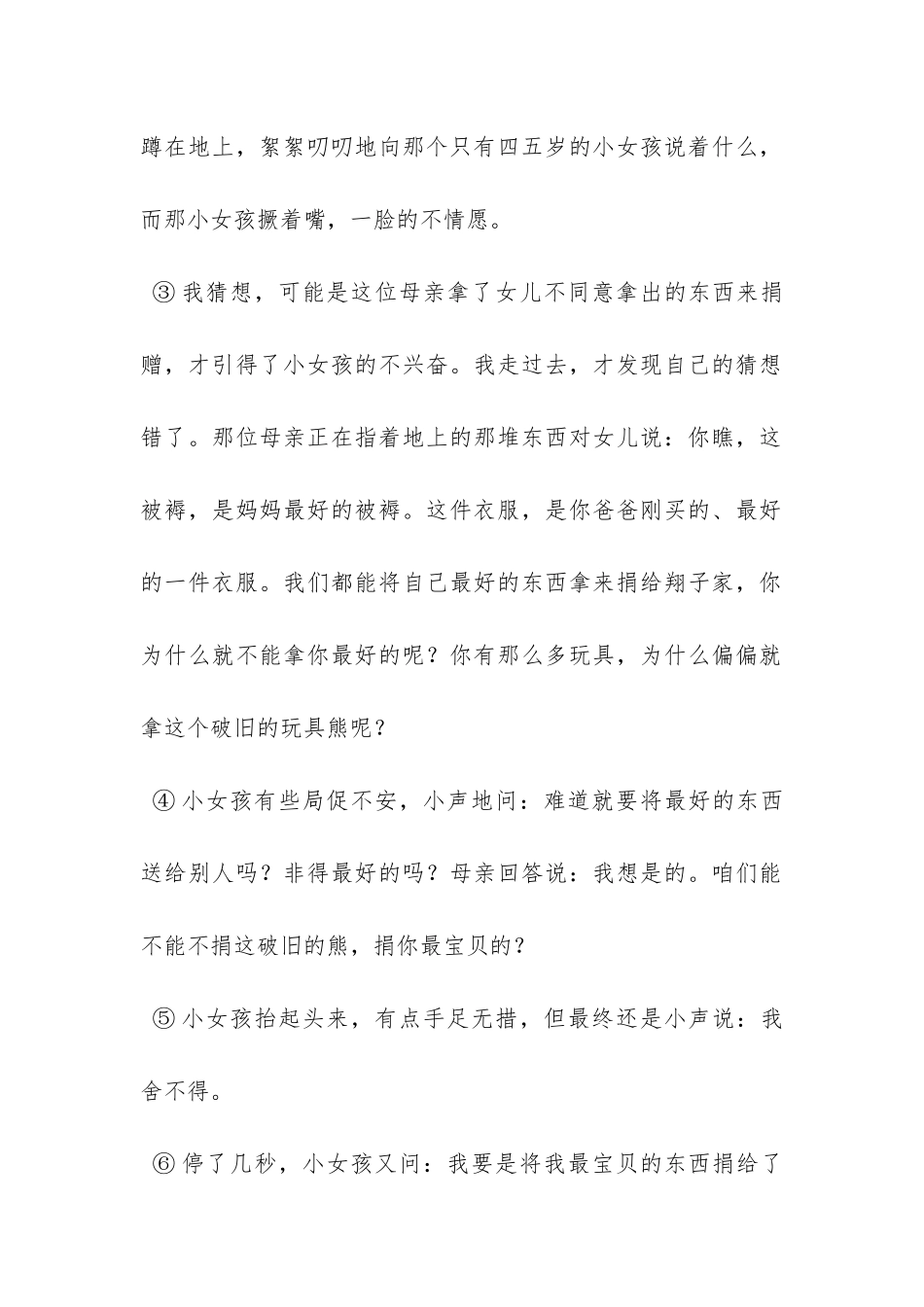 蹲在地上，絮絮叨叨地向那个只有四五岁的小女孩说着什么，而那小女孩撅着嘴，一脸的不情愿。

③我猜想，可能是这位母亲拿了女儿不同意拿出的东西来捐赠，才引得了小女孩的不兴奋。我走过去，才发现自己的猜想错了。那位母亲正在指着地上的那堆东西对女儿说：你瞧，这被褥，是妈妈最好的被褥。这件衣服，是你爸爸刚买的、最好的一件衣服。我们都能将自己最好的东西拿来捐给翔子家，你为什么就不能拿你最好的呢？你有那么多玩具，为什么偏偏就拿这个破旧的玩具熊呢？

④小女孩有些局促不安，小声地问：难道就要将最好的东西送给别人吗？非得最好的吗？母亲回答说：我想是的。咱们能不能不捐这破旧的熊，捐你最宝贝的？

⑤小女孩抬起头来，有点手足无措，但最终还是小声说：我舍不得。

⑥停了几秒，小女孩又问：我要是将我最宝贝的东西捐给了